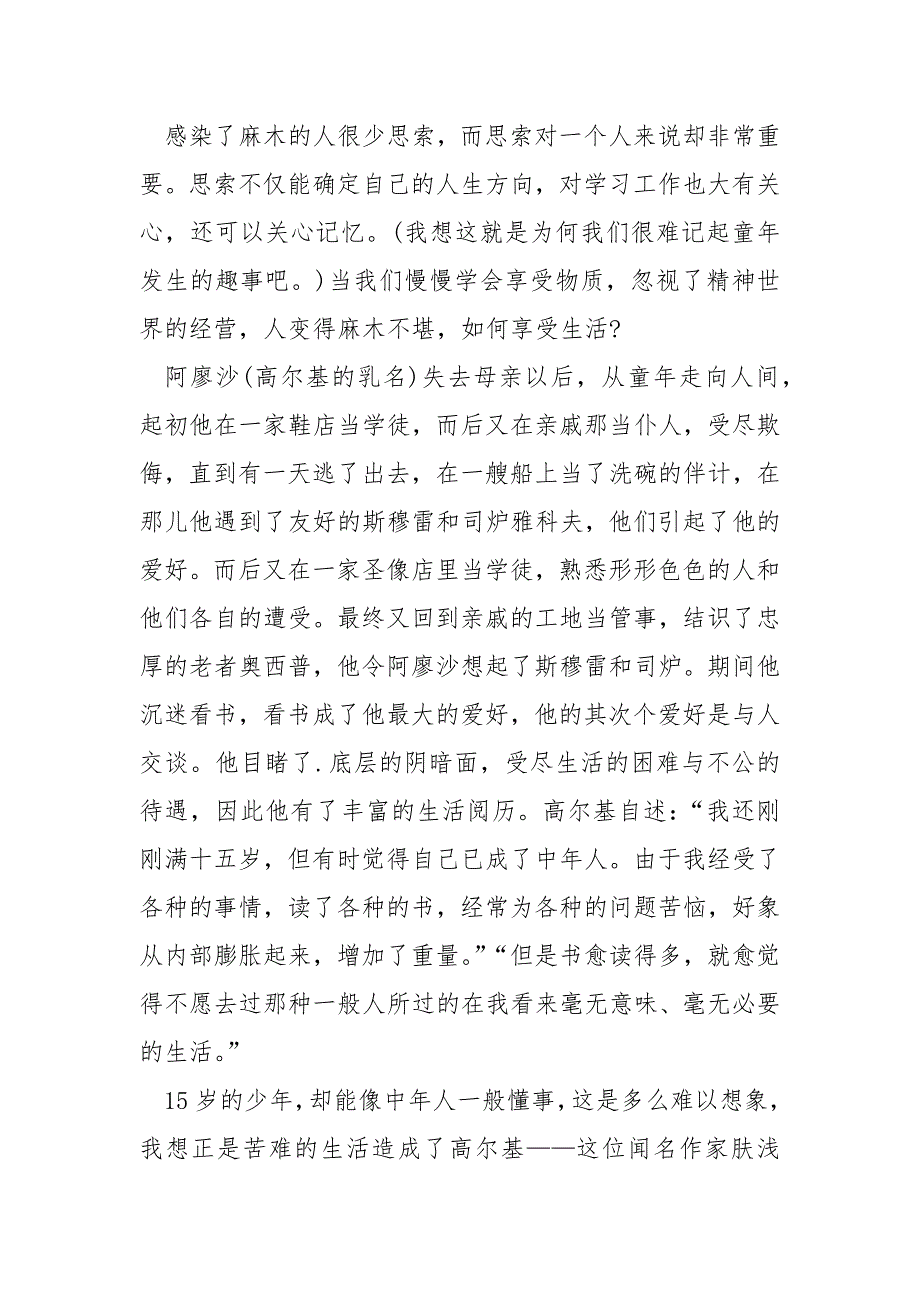 感染了麻木的人很少思索，而思索对一个人来说却非常重要。思索不仅能确定自己的人生方向，对学习工作也大有关心，还可以关心记忆。(我想这就是为何我们很难记起童年发生的趣事吧。)当我们慢慢学会享受物质，忽视了精神世界的经营，人变得麻木不堪，如何享受生活?

阿廖沙(高尔基的乳名)失去母亲以后，从童年走向人间，起初他在一家鞋店当学徒，而后又在亲戚那当仆人，受尽欺侮，直到有一天逃了出去，在一艘船上当了洗碗的伴计，在那儿他遇到了友好的斯穆雷和司炉雅科夫，他们引起了他的爱好。而后又在一家圣像店里当学徒，熟悉形形色色的人和他们各自的遭受。最终又回到亲戚的工地当管事，结识了忠厚的老者奥西普，他令阿廖沙想起了斯穆雷和司炉。期间他沉迷看书，看书成了他最大的爱好，他的其次个爱好是与人交谈。他目睹了.底层的阴暗面，受尽生活的困难与不公的待遇，因此他有了丰富的生活阅历。高尔基自述：“我还刚刚满十五岁，但有时觉得自己已成了中年人。由于我经受了各种的事情，读了各种的书，经常为各种的问题苦恼，好象从内部膨胀起来，增加了重量。”“但是书愈读得多，就愈觉得不愿去过那种一般人所过的在我看来毫无意味、毫无必要的生活。”

15岁的少年，却能像中年人一般懂事，这是多么难以想象，我想正是苦难的生活造成了高尔基——这位闻名作家肤浅